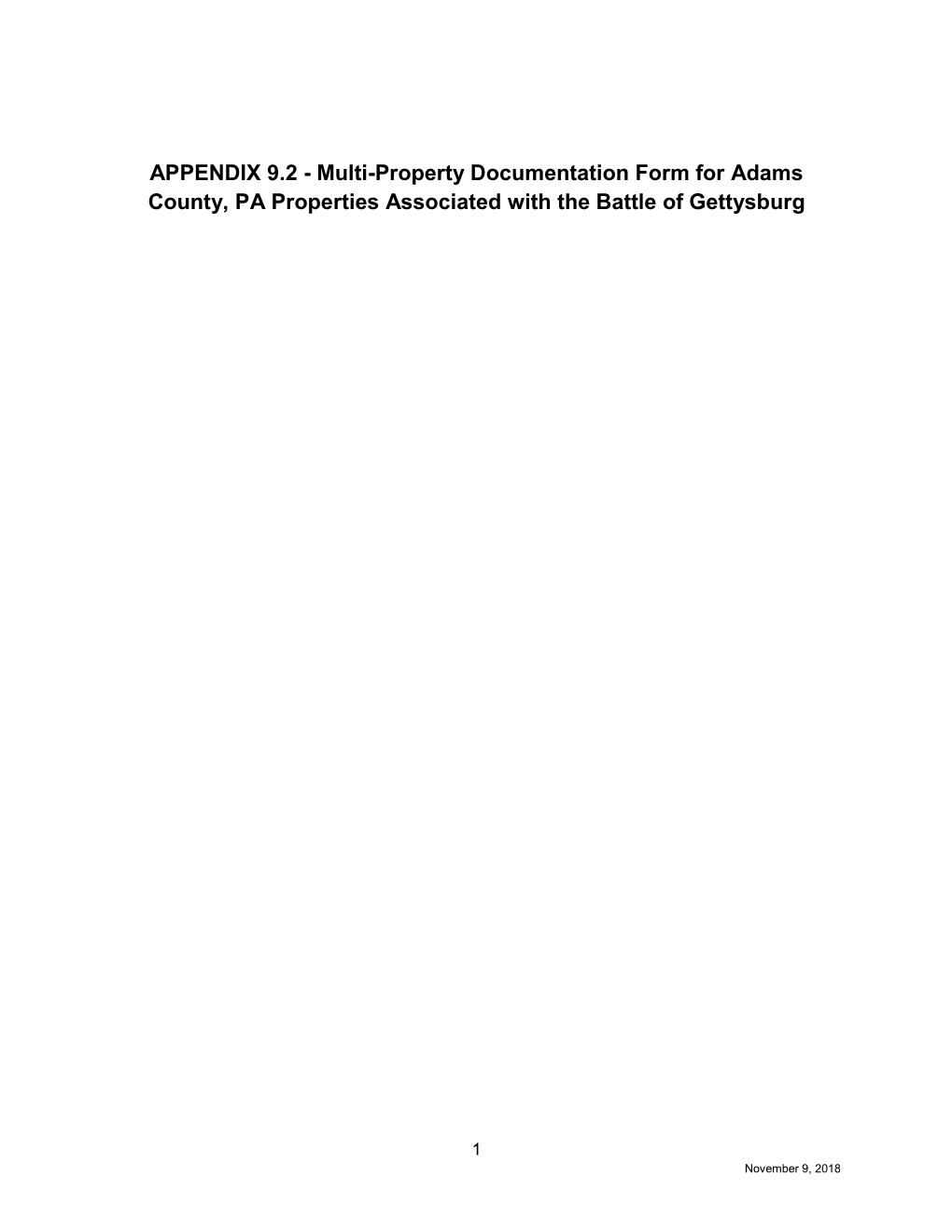 APPENDIX 9.2 - Multi-Property Documentation Form for Adams County, PA Properties Associated with the Battle of Gettysburg

1

November 9, 2018